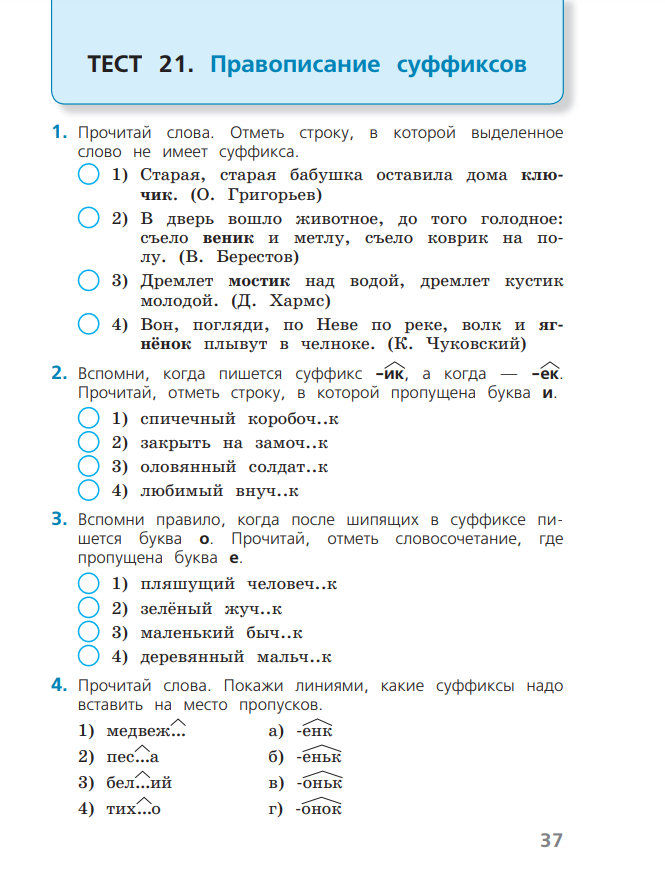 ТЕСТ 21. Правописание суффиксов

1. Прочитай слова. Отметь строку, в которой выделенное слово не имеет суффикса.

1) Старая, старая бабушка оставила дома ключик. (О. Григорьев)

2) В дверь вошло животное, до того голодное: съело веник и метлу, съело коврик на полу. (В. Берестов)

3) Дремлет мостик над водой, дремлет кустик молодой. (Д. Хармс)

4) Вон, погляди, по Неве по реке, волк и ягнёнок плывут в челноке. (К. Чуковский)

2. Вспомни, когда пишется суффикс –ик, а когда — –ек. Прочитай, отметь строку, в которой пропущена буква и.

1) спичечный коробоч..к

2) закрыть на замоч..к

3) оловянный солдат..к

4) любимый внуч..к

3. Вспомни правило, когда после шипящих в суффиксе пишется буква о. Прочитай, отметь словосочетание, где пропущена буква е.

1) пляшущий человеч..к

2) зелёный жуч..к

3) маленький быч..к

4) деревянный мальч..к

4. Прочитай слова. Покажи линиями, какие суффиксы надо вставить на место пропусков.

1) медвеж...

2) пес...а

3) бел...ий

4) тих...о

а) -енк

б) -еньк

в) -оньк

г) -онок

37